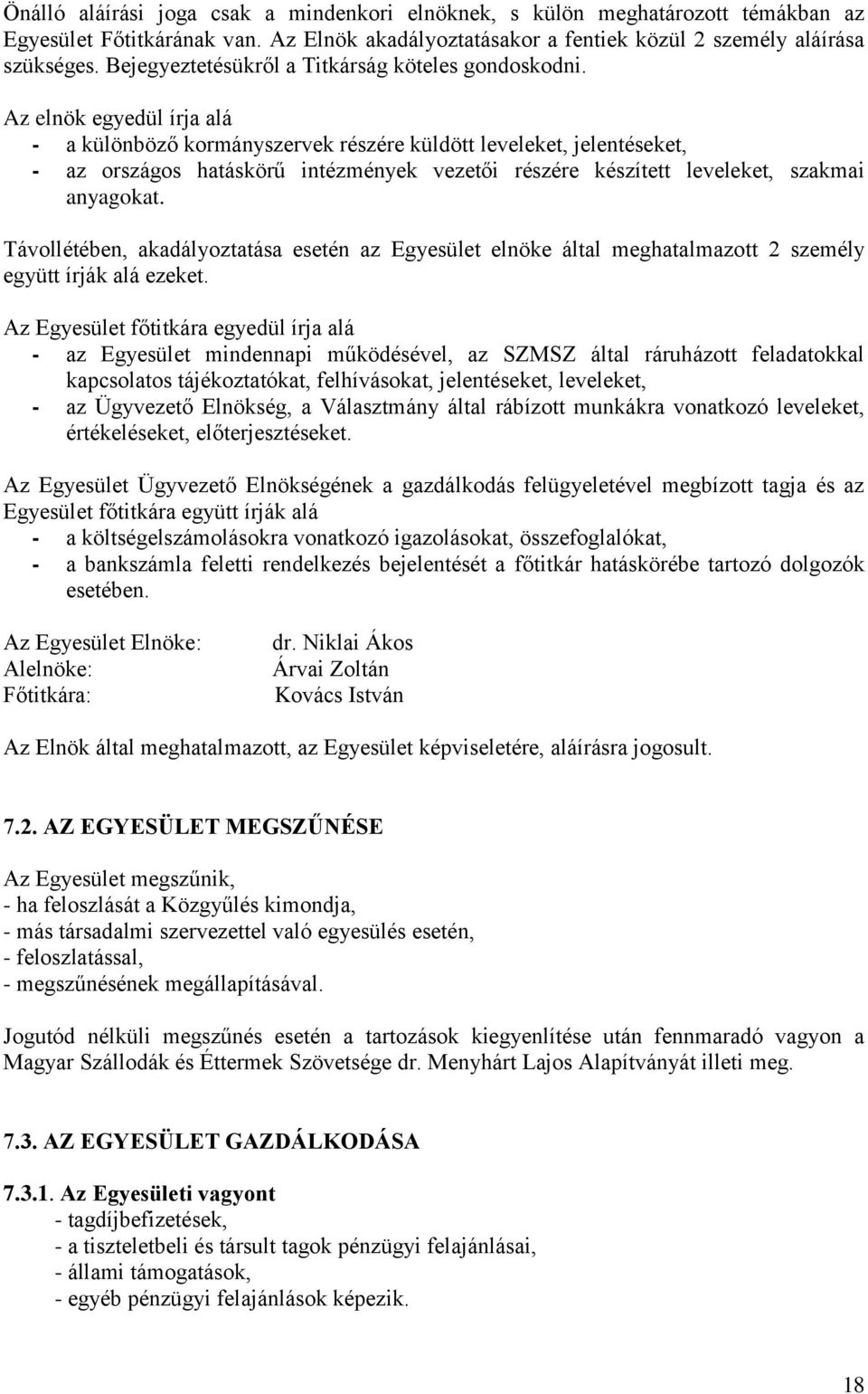 Önálló aláírási joga csak a mindenkori elnöknek, s külön meghatározott témákban az Egyesület Főtitkárának van. Az Elnök akadályoztatásakor a fentiek közül 2 személy aláírása szükséges. Bejegyeztetésükről a Titkárság köteles gondoskodni.

Az elnök egyedül írja alá
- a különböző kormányszervek részére küldött leveleket, jelentéseket,
- az országos hatáskörű intézmények vezetői részére készített leveleket, szakmai anyagokat.

Távollétében, akadályoztatása esetén az Egyesület elnöke által meghatalmazott 2 személy együtt írják alá ezeket.

Az Egyesület főtitkára egyedül írja alá
- az Egyesület mindennapi működésével, az SZMSZ által ráruházott feladatokkal kapcsolatos tájékoztatókat, felhívásokat, jelentéseket, leveleket,
- az Ügyvezető Elnökség, a Választmány által rábízott munkákra vonatkozó leveleket, értékeléseket, előterjesztéseket.

Az Egyesület Ügyvezető Elnökségének a gazdálkodás felügyeletével megbízott tagja és az Egyesület főtitkára együtt írják alá
- a költségelszámolásokra vonatkozó igazolásokat, összefoglalókat,
- a bankszámla feletti rendelkezés bejelentését a főtitkár hatáskörébe tartozó dolgozók esetében.

Az Egyesület Elnöke: dr. Niklai Ákos
Alelnöke: Árvai Zoltán
Főtitkára: Kovács István

Az Elnök által meghatalmazott, az Egyesület képviseletére, aláírásra jogosult.

7.2. AZ EGYESÜLET MEGSZŰNÉSE

Az Egyesület megszűnik,
- ha feloszlását a Közgyűlés kimondja,
- más társadalmi szervezettel való egyesülés esetén,
- feloszlatással,
- megszűnésének megállapításával.

Jogutód nélküli megszűnés esetén a tartozások kiegyenlítése után fennmaradó vagyon a Magyar Szállodák és Éttermek Szövetsége dr. Menyhárt Lajos Alapítványát illeti meg.

7.3. AZ EGYESÜLET GAZDÁLKODÁSA

7.3.1. Az Egyesületi vagyont
- tagdíjbefizetések,
- a tiszteletbeli és társult tagok pénzügyi felajánlásai,
- állami támogatások,
- egyéb pénzügyi felajánlások képezik.

18